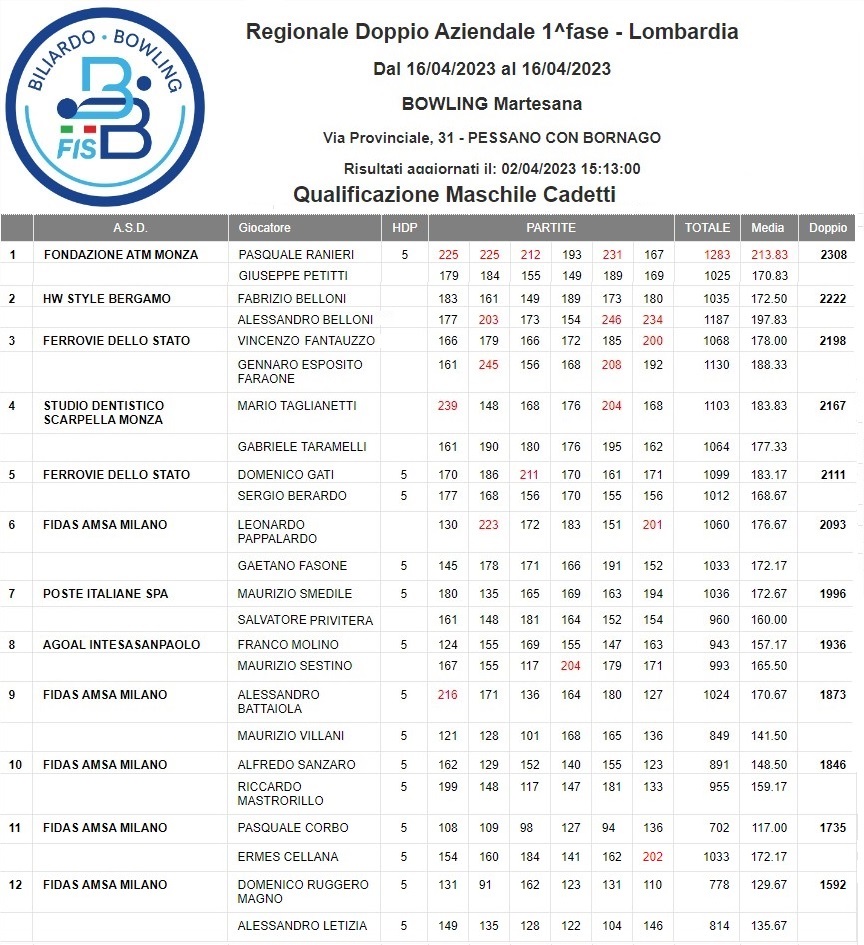 BILIARDO • BOWLING
FIS

Regionale Doppio Aziendale 1^fase - Lombardia

Dal 16/04/2023 al 16/04/2023

BOWLING Martesana

Via Provinciale, 31 - PESSANO CON BORNAGO

Risultati aggiornati il: 02/04/2023 15:13:00

Qualificazione Maschile Cadetti

| | A.S.D. | Giocatore | HDP | PARTITE | | | | | | TOTALE | Media | Doppio |
|---|---|---|---|---|---|---|---|---|---|---|---|---|
| 1 | FONDAZIONE ATM MONZA | PASQUALE RANIERI | 5 | 225 | 225 | 212 | 193 | 231 | 167 | 1283 | 213.83 | 2308 |
| | | GIUSEPPE PETITTI | | 179 | 184 | 155 | 149 | 189 | 169 | 1025 | 170.83 | |
| 2 | HW STYLE BERGAMO | FABRIZIO BELLONI | | 183 | 161 | 149 | 189 | 173 | 180 | 1035 | 172.50 | 2222 |
| | | ALESSANDRO BELLONI | | 177 | 203 | 173 | 154 | 246 | 234 | 1187 | 197.83 | |
| 3 | FERROVIE DELLO STATO | VINCENZO FANTAUZZO | | 166 | 179 | 166 | 172 | 185 | 200 | 1068 | 178.00 | 2198 |
| | | GENNARO ESPOSITO FARAONE | | 161 | 245 | 156 | 168 | 208 | 192 | 1130 | 188.33 | |
| 4 | STUDIO DENTISTICO SCARPELLA MONZA | MARIO TAGLIANETTI | | 239 | 148 | 168 | 176 | 204 | 168 | 1103 | 183.83 | 2167 |
| | | GABRIELE TARAMELLI | | 161 | 190 | 180 | 176 | 195 | 162 | 1064 | 177.33 | |
| 5 | FERROVIE DELLO STATO | DOMENICO GATI | 5 | 170 | 186 | 211 | 170 | 161 | 171 | 1099 | 183.17 | 2111 |
| | | SERGIO BERARDO | 5 | 177 | 168 | 156 | 170 | 155 | 156 | 1012 | 168.67 | |
| 6 | FIDAS AMSA MILANO | LEONARDO PAPPALARDO | | 130 | 223 | 172 | 183 | 151 | 201 | 1060 | 176.67 | 2093 |
| | | GAETANO FASONE | 5 | 145 | 178 | 171 | 166 | 191 | 152 | 1033 | 172.17 | |
| 7 | POSTE ITALIANE SPA | MAURIZIO SMEDILE | 5 | 180 | 135 | 165 | 169 | 163 | 194 | 1036 | 172.67 | 1996 |
| | | SALVATORE PRIVITERA | | 161 | 148 | 181 | 164 | 152 | 154 | 960 | 160.00 | |
| 8 | AGOAL INTESASANPAOLO | FRANCO MOLINO | 5 | 124 | 155 | 169 | 155 | 147 | 163 | 943 | 157.17 | 1936 |
| | | MAURIZIO SESTINO | | 167 | 155 | 117 | 204 | 179 | 171 | 993 | 165.50 | |
| 9 | FIDAS AMSA MILANO | ALESSANDRO BATTAIOLA | 5 | 216 | 171 | 136 | 164 | 180 | 127 | 1024 | 170.67 | 1873 |
| | | MAURIZIO VILLANI | 5 | 121 | 128 | 101 | 168 | 165 | 136 | 849 | 141.50 | |
| 10 | FIDAS AMSA MILANO | ALFREDO SANZARO | 5 | 162 | 129 | 152 | 140 | 155 | 123 | 891 | 148.50 | 1846 |
| | | RICCARDO MASTRORILLO | 5 | 199 | 148 | 117 | 147 | 181 | 133 | 955 | 159.17 | |
| 11 | FIDAS AMSA MILANO | PASQUALE CORBO | 5 | 108 | 109 | 98 | 127 | 94 | 136 | 702 | 117.00 | 1735 |
| | | ERMES CELLANA | 5 | 154 | 160 | 184 | 141 | 162 | 202 | 1033 | 172.17 | |
| 12 | FIDAS AMSA MILANO | DOMENICO RUGGERO MAGNO | 5 | 131 | 91 | 162 | 123 | 131 | 110 | 778 | 129.67 | 1592 |
| | | ALESSANDRO LETIZIA | 5 | 149 | 135 | 128 | 122 | 104 | 146 | 814 | 135.67 | |